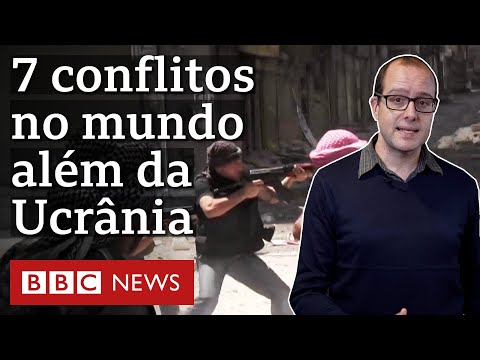 7 conflitos no mundo além da Ucrânia

BBC NEWS